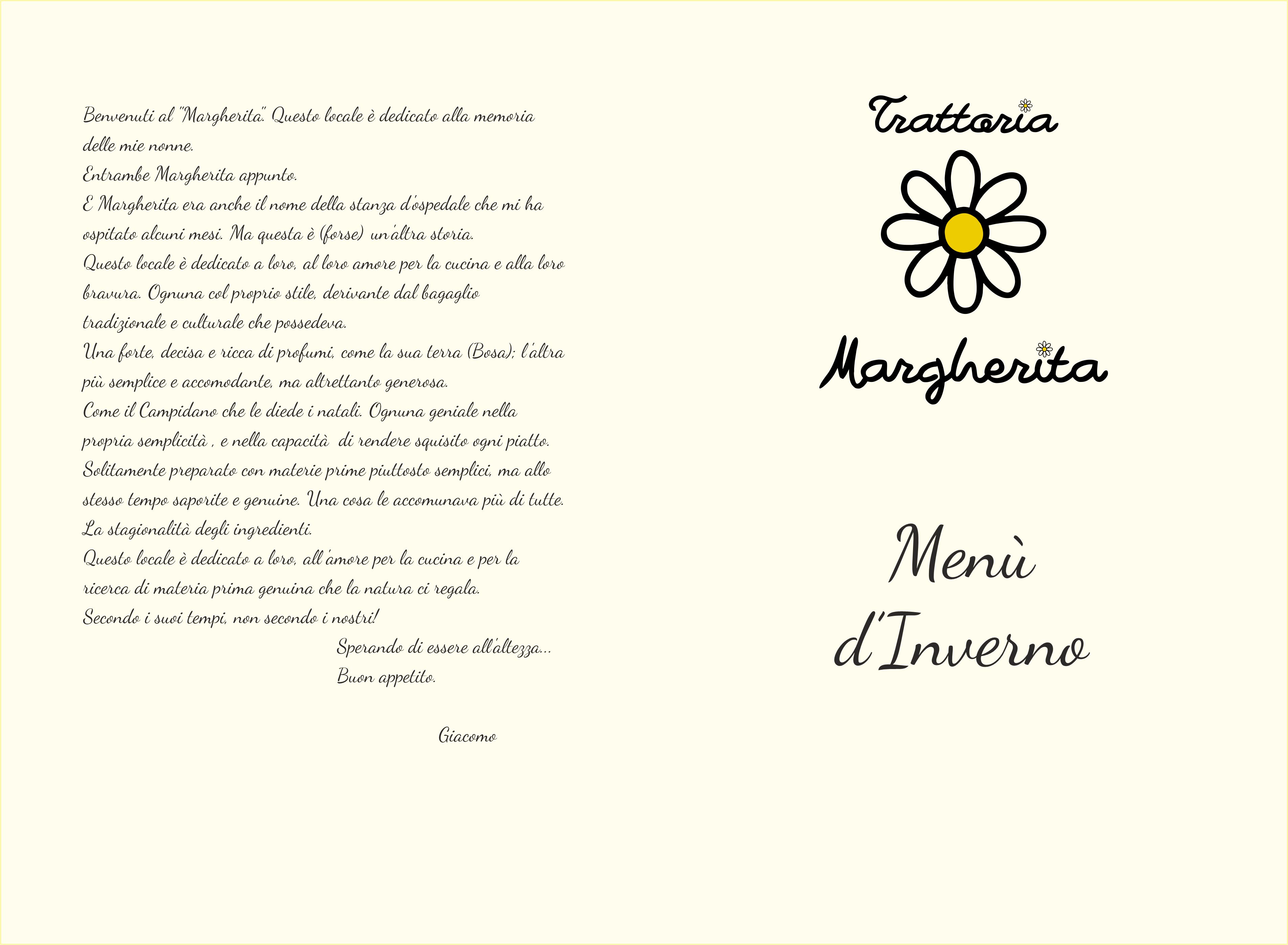 Benvenuti al "Margherita". Questo locale è dedicato alla memoria delle mie nonne.
Entrambe Margherita appunto.
E Margherita era anche il nome della stanza d'ospedale che mi ha ospitato alcuni mesi. Ma questa è (forse) un'altra storia.
Questo locale è dedicato a loro, al loro amore per la cucina e alla loro bravura. Ognuna col proprio stile, derivante dal bagaglio tradizionale e culturale che possedeva.
Una forte, decisa e ricca di profumi, come la sua terra (Bosa); l'altra più semplice e accomodante, ma altrettanto generosa.
Come il Campidano che le diede i natali. Ognuna geniale nella propria semplicità , e nella capacità di rendere squisito ogni piatto.
Solitamente preparato con materie prime piuttosto semplici, ma allo stesso tempo saporite e genuine. Una cosa le accomunava più di tutte.
La stagionalità degli ingredienti.
Questo locale è dedicato a loro, all'amore per la cucina e per la ricerca di materia prima genuina che la natura ci regala.
Secondo i suoi tempi, non secondo i nostri!
Sperando di essere all'altezza...
Buon appetito.

Giacomo

Trattoria

Margherita

Menù
d'Inverno